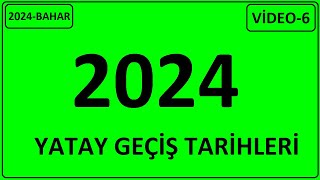 2024-BAHAR

VİDEO-6

2024

YATAY GEÇİŞ TARİHLERİ